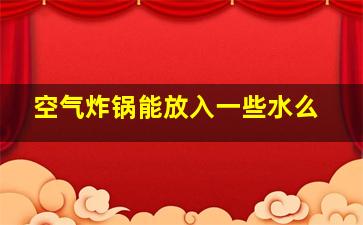 空气炸锅能放入一些水么